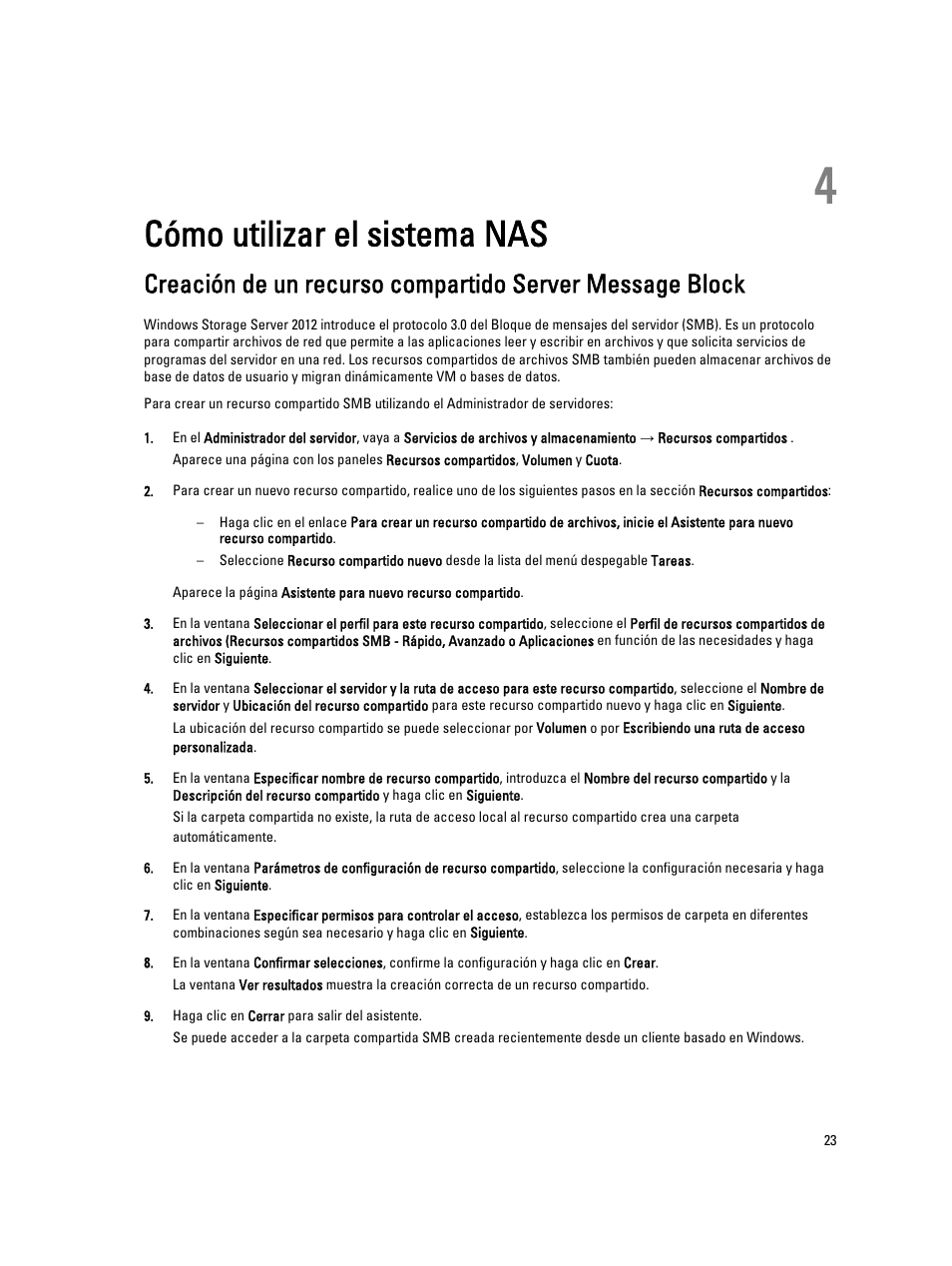 4

Cómo utilizar el sistema NAS

Creación de un recurso compartido Server Message Block

Windows Storage Server 2012 introduce el protocolo 3.0 del Bloque de mensajes del servidor (SMB). Es un protocolo para compartir archivos de red que permite a las aplicaciones leer y escribir en archivos y que solicita servicios de programas del servidor en una red. Los recursos compartidos de archivos SMB también pueden almacenar archivos de base de datos de usuario y migran dinámicamente VM o bases de datos.

Para crear un recurso compartido SMB utilizando el Administrador de servidores:

1. En el Administrador del servidor, vaya a Servicios de archivos y almacenamiento → Recursos compartidos .
Aparece una página con los paneles Recursos compartidos, Volumen y Cuota.

2. Para crear un nuevo recurso compartido, realice uno de los siguientes pasos en la sección Recursos compartidos:

– Haga clic en el enlace Para crear un recurso compartido de archivos, inicie el Asistente para nuevo recurso compartido.
– Seleccione Recurso compartido nuevo desde la lista del menú despegable Tareas.

Aparece la página Asistente para nuevo recurso compartido.

3. En la ventana Seleccionar el perfil para este recurso compartido, seleccione el Perfil de recursos compartidos de archivos (Recursos compartidos SMB - Rápido, Avanzado o Aplicaciones en función de las necesidades y haga clic en Siguiente.

4. En la ventana Seleccionar el servidor y la ruta de acceso para este recurso compartido, seleccione el Nombre de servidor y Ubicación del recurso compartido para este recurso compartido nuevo y haga clic en Siguiente.
La ubicación del recurso compartido se puede seleccionar por Volumen o por Escribiendo una ruta de acceso personalizada.

5. En la ventana Especificar nombre de recurso compartido, introduzca el Nombre del recurso compartido y la Descripción del recurso compartido y haga clic en Siguiente.
Si la carpeta compartida no existe, la ruta de acceso local al recurso compartido crea una carpeta automáticamente.

6. En la ventana Parámetros de configuración de recurso compartido, seleccione la configuración necesaria y haga clic en Siguiente.

7. En la ventana Especificar permisos para controlar el acceso, establezca los permisos de carpeta en diferentes combinaciones según sea necesario y haga clic en Siguiente.

8. En la ventana Confirmar selecciones, confirme la configuración y haga clic en Crear.
La ventana Ver resultados muestra la creación correcta de un recurso compartido.

9. Haga clic en Cerrar para salir del asistente.
Se puede acceder a la carpeta compartida SMB creada recientemente desde un cliente basado en Windows.

23